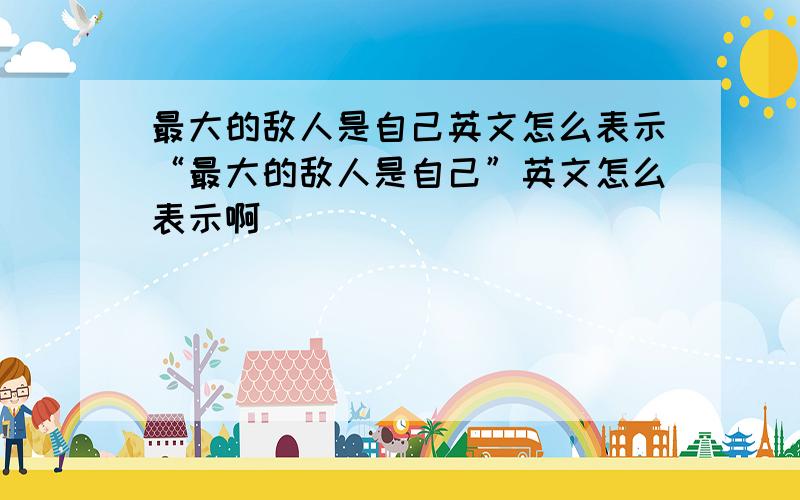 最大的敌人是自己英文怎么表示“最大的敌人是自己”英文怎么表示啊